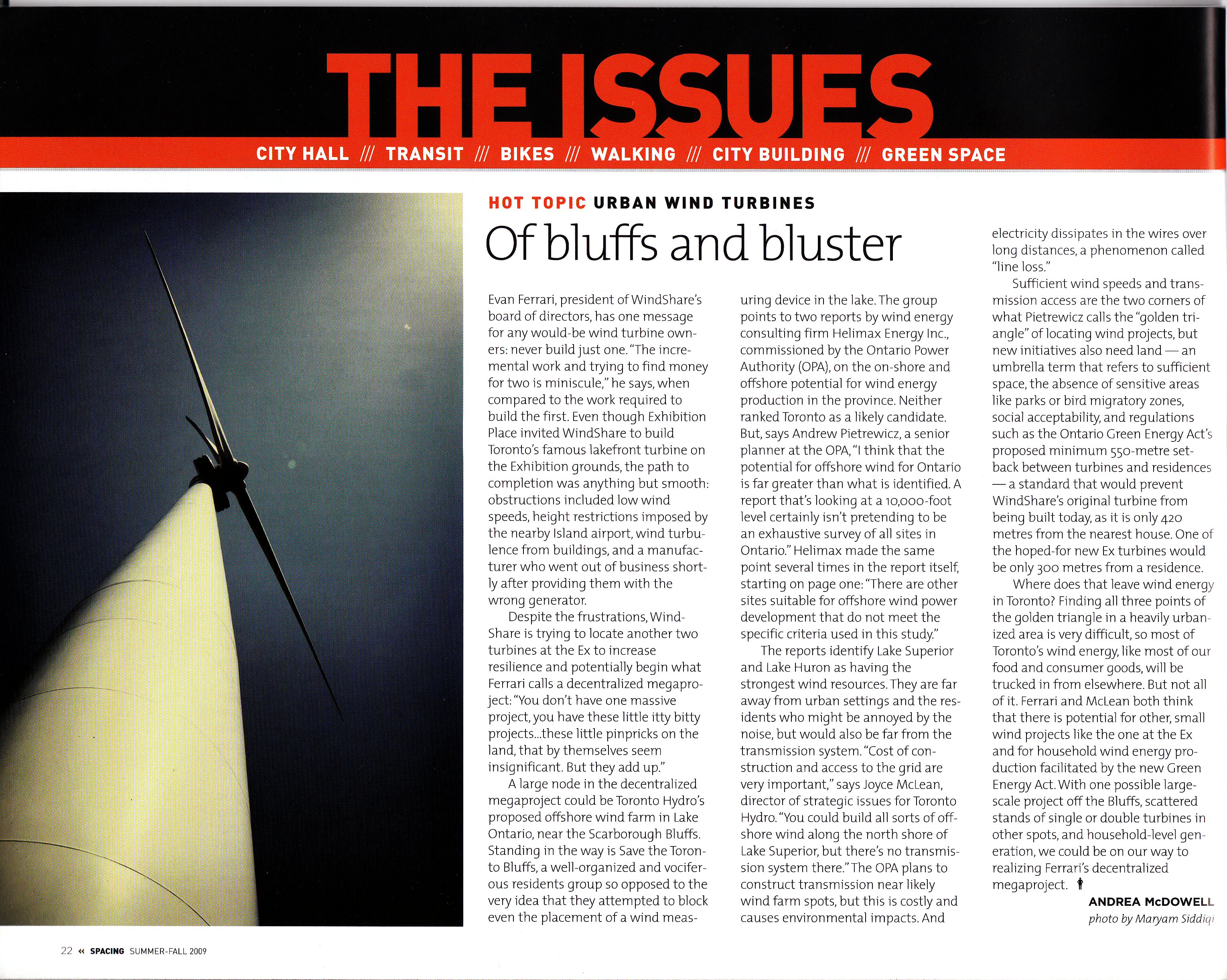 THE ISSUES

CITY HALL /// TRANSIT /// BIKES /// WALKING /// CITY BUILDING /// GREEN SPACE

HOT TOPIC URBAN WIND TURBINES

Of bluffs and bluster

Evan Ferrari, president of WindShare's board of directors, has one message for any would-be wind turbine owners: never build just one. "The incremental work and trying to find money for two is miniscule," he says, when compared to the work required to build the first. Even though Exhibition Place invited WindShare to build Toronto's famous lakefront turbine on the Exhibition grounds, the path to completion was anything but smooth: obstructions included low wind speeds, height restrictions imposed by the nearby Island airport, wind turbulence from buildings, and a manufacturer who went out of business shortly after providing them with the wrong generator.

Despite the frustrations, WindShare is trying to locate another two turbines at the Ex to increase resilience and potentially begin what Ferrari calls a decentralized megaproject: "You don't have one massive project, you have these little itty bitty projects...these little pinpricks on the land, that by themselves seem insignificant. But they add up."

A large node in the decentralized megaproject could be Toronto Hydro's proposed offshore wind farm in Lake Ontario, near the Scarborough Bluffs. Standing in the way is Save the Toronto Bluffs, a well-organized and vociferous residents group so opposed to the very idea that they attempted to block even the placement of a wind measuring device in the lake. The group points to two reports by wind energy consulting firm Helimax Energy Inc., commissioned by the Ontario Power Authority (OPA), on the on-shore and offshore potential for wind energy production in the province. Neither ranked Toronto as a likely candidate. But, says Andrew Pietrewicz, a senior planner at the OPA, "I think that the potential for offshore wind for Ontario is far greater than what is identified. A report that's looking at a 10,000-foot level certainly isn't pretending to be an exhaustive survey of all sites in Ontario." Helimax made the same point several times in the report itself, starting on page one: "There are other sites suitable for offshore wind power development that do not meet the specific criteria used in this study."

The reports identify Lake Superior and Lake Huron as having the strongest wind resources. They are far away from urban settings and the residents who might be annoyed by the noise, but would also be far from the transmission system. "Cost of construction and access to the grid are very important," says Joyce McLean, director of strategic issues for Toronto Hydro. "You could build all sorts of offshore wind along the north shore of Lake Superior, but there's no transmission system there." The OPA plans to construct transmission near likely wind farm spots, but this is costly and causes environmental impacts. And electricity dissipates in the wires over long distances, a phenomenon called "line loss."

Sufficient wind speeds and transmission access are the two corners of what Pietrewicz calls the "golden triangle" of locating wind projects, but new initiatives also need land — an umbrella term that refers to sufficient space, the absence of sensitive areas like parks or bird migratory zones, social acceptability, and regulations such as the Ontario Green Energy Act's proposed minimum 550-metre setback between turbines and residences — a standard that would prevent WindShare's original turbine from being built today, as it is only 420 metres from the nearest house. One of the hoped-for new Ex turbines would be only 300 metres from a residence.

Where does that leave wind energy in Toronto? Finding all three points of the golden triangle in a heavily urbanized area is very difficult, so most of Toronto's wind energy, like most of our food and consumer goods, will be trucked in from elsewhere. But not all of it. Ferrari and McLean both think that there is potential for other, small wind projects like the one at the Ex and for household wind energy production facilitated by the new Green Energy Act. With one possible large-scale project off the Bluffs, scattered stands of single or double turbines in other spots, and household-level generation, we could be on our way to realizing Ferrari's decentralized megaproject.

ANDREA McDOWELL
photo by Maryam Siddiqi

22 « SPACING SUMMER-FALL 2009